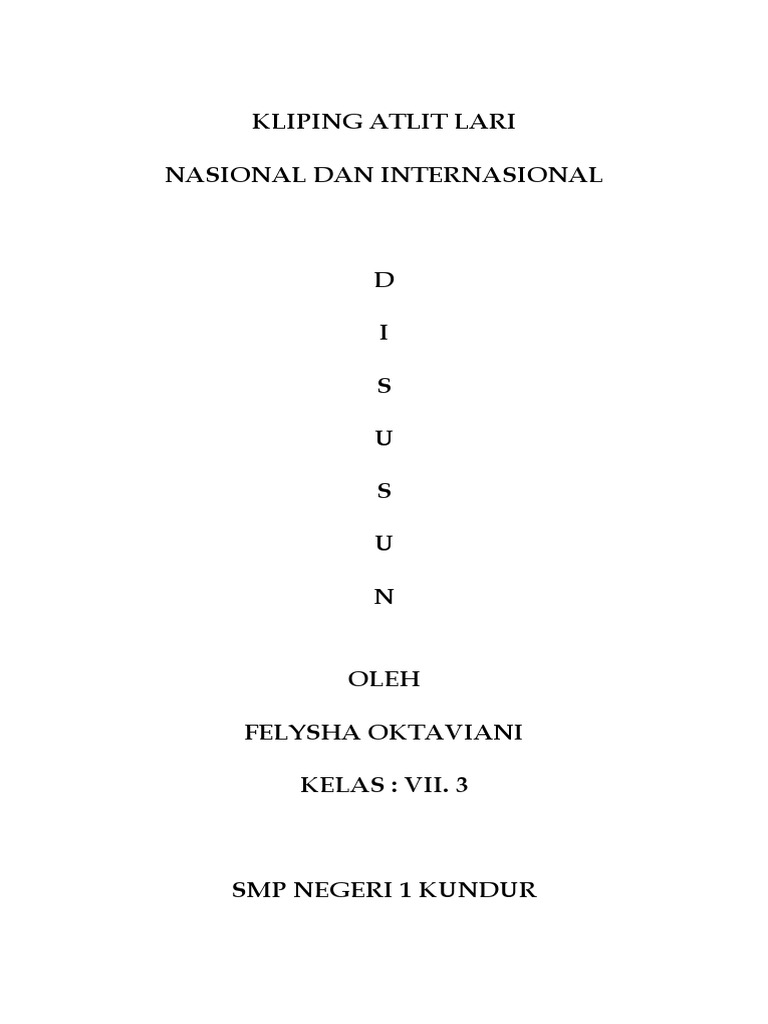 KLIPING ATLIT LARI

NASIONAL DAN INTERNASIONAL

D

I

S

U

S

U

N

OLEH

FELYSHA OKTAVIANI

KELAS : VII. 3

SMP NEGERI 1 KUNDUR